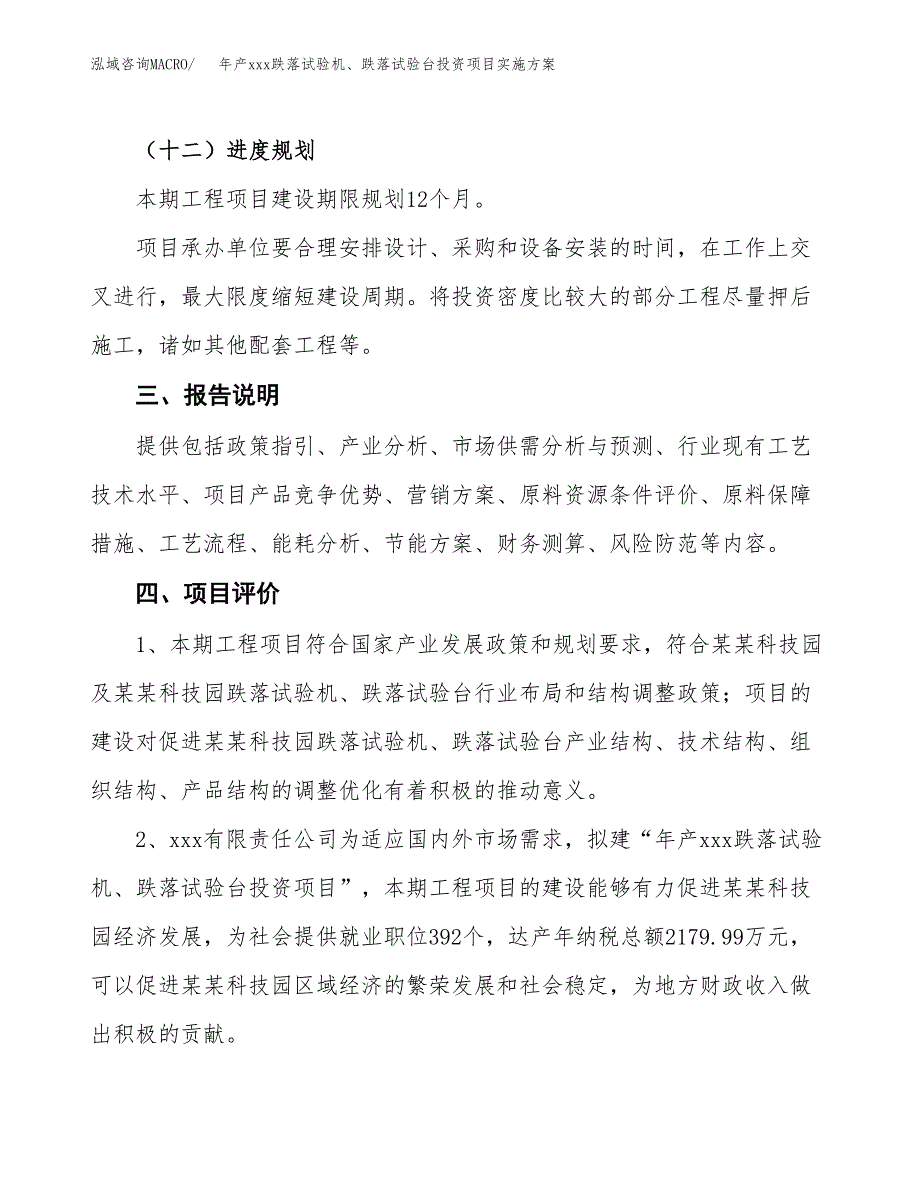 泓域咨询MACRO/　年产xxx跌落试验机、跌落试验台投资项目实施方案

（十二）进度规划

本期工程项目建设期限规划12个月。

项目承办单位要合理安排设计、采购和设备安装的时间，在工作上交叉进行，最大限度缩短建设周期。将投资密度比较大的部分工程尽量押后施工，诸如其他配套工程等。

三、报告说明

提供包括政策指引、产业分析、市场供需分析与预测、行业现有工艺技术水平、项目产品竞争优势、营销方案、原料资源条件评价、原料保障措施、工艺流程、能耗分析、节能方案、财务测算、风险防范等内容。

四、项目评价

1、本期工程项目符合国家产业发展政策和规划要求，符合某某科技园及某某科技园跌落试验机、跌落试验台行业布局和结构调整政策；项目的建设对促进某某科技园跌落试验机、跌落试验台产业结构、技术结构、组织结构、产品结构的调整优化有着积极的推动意义。

2、xxx有限责任公司为适应国内外市场需求，拟建“年产xxx跌落试验机、跌落试验台投资项目”，本期工程项目的建设能够有力促进某某科技园经济发展，为社会提供就业职位392个，达产年纳税总额2179.99万元，可以促进某某科技园区域经济的繁荣发展和社会稳定，为地方财政收入做出积极的贡献。